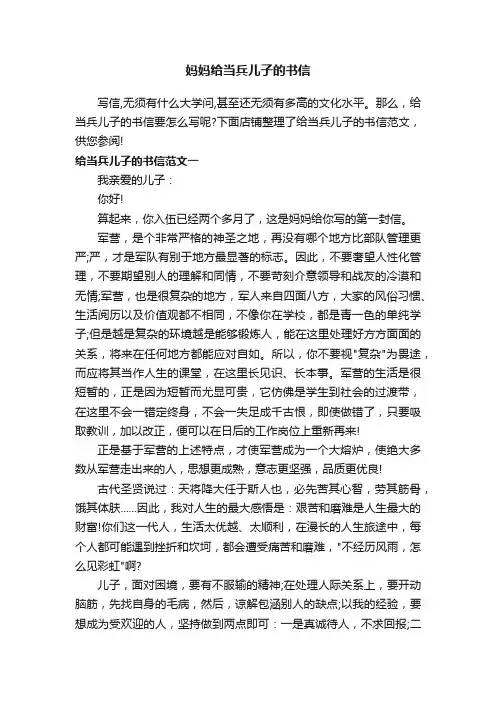 妈妈给当兵儿子的书信

写信,无须有什么大学问,甚至还无须有多高的文化水平。那么，给当兵儿子的书信要怎么写呢?下面店铺整理了给当兵儿子的书信范文，供您参阅!

给当兵儿子的书信范文一

我亲爱的儿子：

你好!

算起来，你入伍已经两个多月了，这是妈妈给你写的第一封信。

军营，是个非常严格的神圣之地，再没有哪个地方比部队管理更严;严，才是军队有别于地方最显著的标志。因此，不要奢望人性化管理，不要期望别人的理解和同情，不要苛刻介意领导和战友的冷漠和无情;军营，也是很复杂的地方，军人来自四面八方，大家的风俗习惯、生活阅历以及价值观都不相同，不像你在学校，都是青一色的单纯学子;但是越是复杂的环境越是能够锻炼人，能在这里处理好方方面面的关系，将来在任何地方都能应对自如。所以，你不要视"复杂"为畏途，而应将其当作人生的课堂，在这里长见识、长本事。军营的生活是很短暂的，正是因为短暂而尤显可贵，它仿佛是学生到社会的过渡带，在这里不会一错定终身，不会一失足成千古恨，即使做错了，只要吸取教训，加以改正，便可以在日后的工作岗位上重新再来!

正是基于军营的上述特点，才使军营成为一个大熔炉，使绝大多数从军营走出来的人，思想更成熟，意志更坚强，品质更优良!

古代圣贤说过：天将降大任于斯人也，必先苦其心智，劳其筋骨，饿其体肤......因此，我对人生的最大感悟是：艰苦和磨难是人生最大的财富!你们这一代人，生活太优越、太顺利，在漫长的人生旅途中，每个人都可能遇到挫折和坎坷，都会遭受痛苦和磨难，"不经历风雨，怎么见彩虹"啊?

儿子，面对困境，要有不服输的精神;在处理人际关系上，要开动脑筋，先找自身的毛病，然后，谅解包涵别人的缺点;以我的经验，要想成为受欢迎的人，坚持做到两点即可：一是真诚待人，不求回报;二